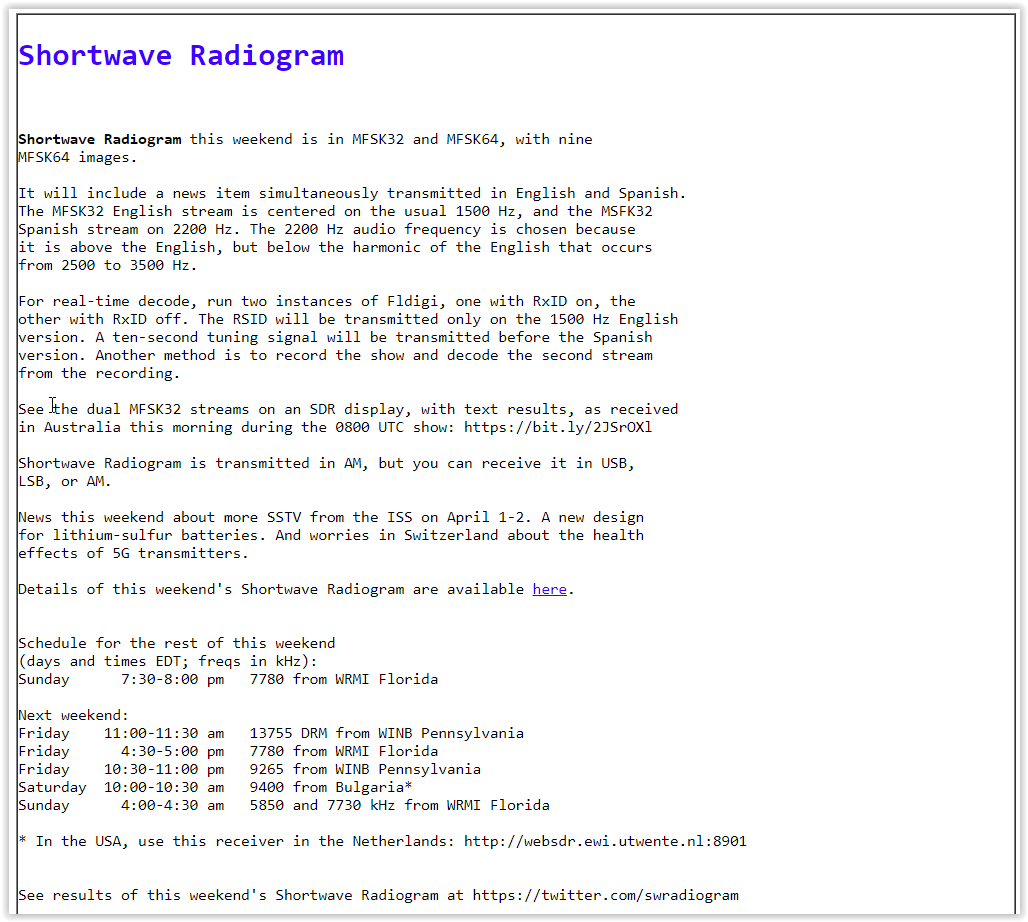 Shortwave Radiogram

Shortwave Radiogram this weekend is in MFSK32 and MFSK64, with nine MFSK64 images.

It will include a news item simultaneously transmitted in English and Spanish. The MFSK32 English stream is centered on the usual 1500 Hz, and the MSFK32 Spanish stream on 2200 Hz. The 2200 Hz audio frequency is chosen because it is above the English, but below the harmonic of the English that occurs from 2500 to 3500 Hz.

For real-time decode, run two instances of Fldigi, one with RxID on, the other with RxID off. The RSID will be transmitted only on the 1500 Hz English version. A ten-second tuning signal will be transmitted before the Spanish version. Another method is to record the show and decode the second stream from the recording.

See the dual MFSK32 streams on an SDR display, with text results, as received in Australia this morning during the 0800 UTC show: https://bit.ly/2JSrOXl

Shortwave Radiogram is transmitted in AM, but you can receive it in USB, LSB, or AM.

News this weekend about more SSTV from the ISS on April 1-2. A new design for lithium-sulfur batteries. And worries in Switzerland about the health effects of 5G transmitters.

Details of this weekend's Shortwave Radiogram are available here.

Schedule for the rest of this weekend
(days and times EDT; freqs in kHz):
Sunday 7:30-8:00 pm 7780 from WRMI Florida

Next weekend:
Friday 11:00-11:30 am 13755 DRM from WINB Pennsylvania
Friday 4:30-5:00 pm 7780 from WRMI Florida
Friday 10:30-11:00 pm 9265 from WINB Pennsylvania
Saturday 10:00-10:30 am 9400 from Bulgaria*
Sunday 4:00-4:30 am 5850 and 7730 kHz from WRMI Florida

* In the USA, use this receiver in the Netherlands: http://websdr.ewi.utwente.nl:8901

See results of this weekend's Shortwave Radiogram at https://twitter.com/swradiogram